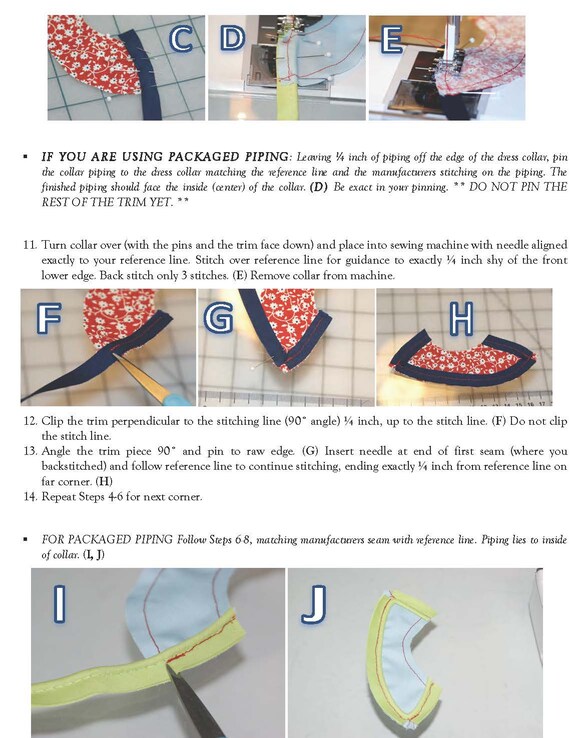 C D E

▪ IF YOU ARE USING PACKAGED PIPING: Leaving ¼ inch of piping off the edge of the dress collar, pin the collar piping to the dress collar matching the reference line and the manufacturers stitching on the piping. The finished piping should face the inside (center) of the collar. (D) Be exact in your pinning. ** DO NOT PIN THE REST OF THE TRIM YET. **

11. Turn collar over (with the pins and the trim face down) and place into sewing machine with needle aligned exactly to your reference line. Stitch over reference line for guidance to exactly ¼ inch shy of the front lower edge. Back stitch only 3 stitches. (E) Remove collar from machine.

F G H

12. Clip the trim perpendicular to the stitching line (90° angle) ¼ inch, up to the stitch line. (F) Do not clip the stitch line.
13. Angle the trim piece 90° and pin to raw edge. (G) Insert needle at end of first seam (where you backstitched) and follow reference line to continue stitching, ending exactly ¼ inch from reference line on far corner. (H)
14. Repeat Steps 4-6 for next corner.

▪ FOR PACKAGED PIPING Follow Steps 6-8, matching manufacturers seam with reference line. Piping lies to inside of collar. (I, J)

I J